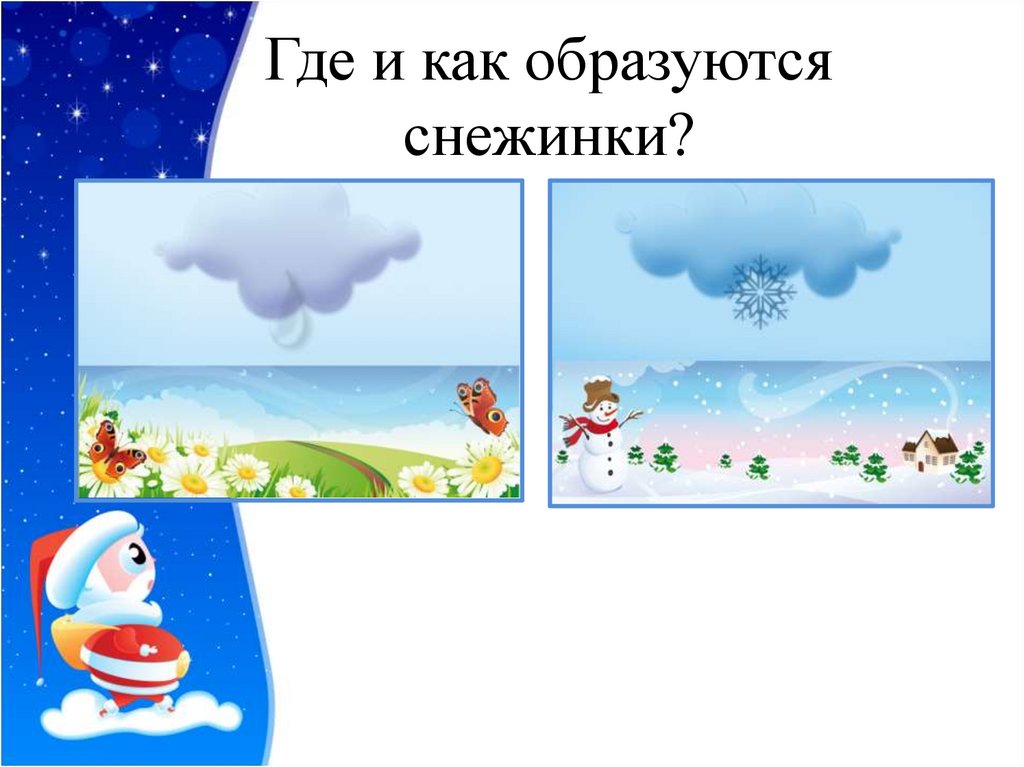 Где и как образуются снежинки?